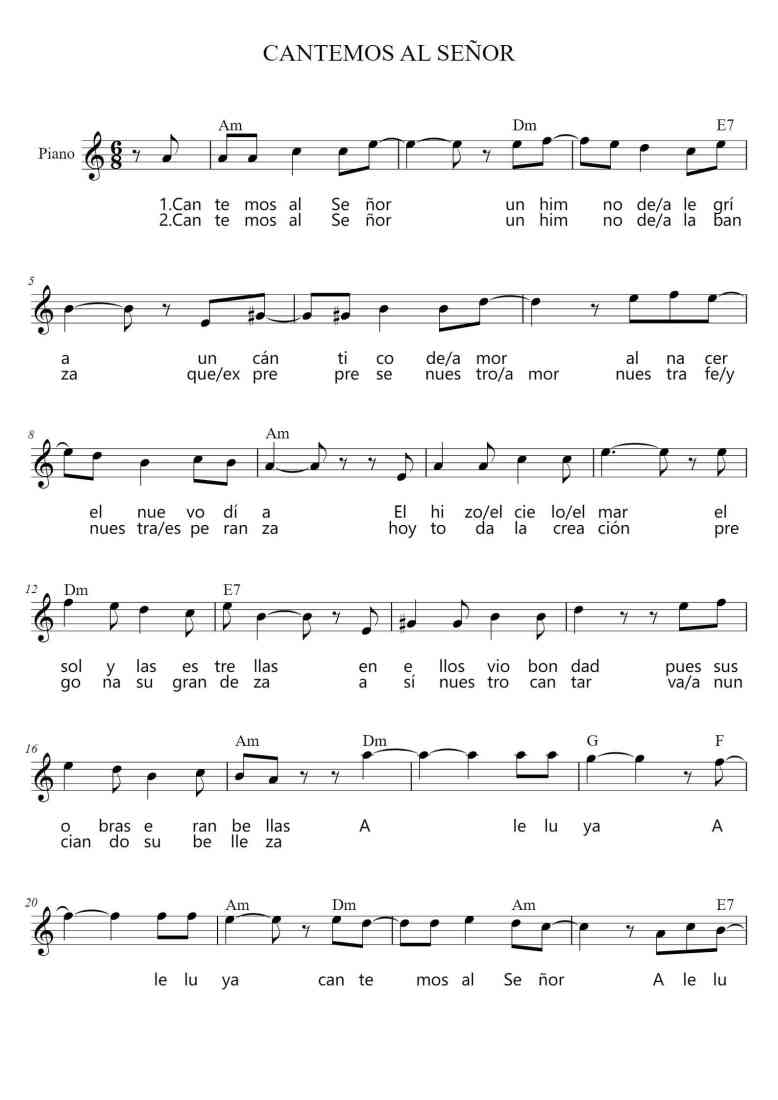 CANTEMOS AL SEÑOR

Piano

Am Dm E7

1.Can te mos al Se ñor un him no de/a le grí
2.Can te mos al Se ñor un him no de/a la ban

5

a un cán ti co de/a mor al na cer
za que/ex pre pre se nues tro/a mor nues tra fe/y

8

Am

el nue vo dí a El hi zo/el cie lo/el mar el
nues tra/es pe ran za hoy to da la crea ción pre

12

Dm E7

sol y las es tre llas en e llos vio bon dad pues sus
go na su gran de za a sí nues tro can tar va/a nun

16

Am Dm G F

o bras e ran be llas A le lu ya A
cian do su be lle za

20

Am Dm Am E7

le lu ya can te mos al Se ñor A le lu